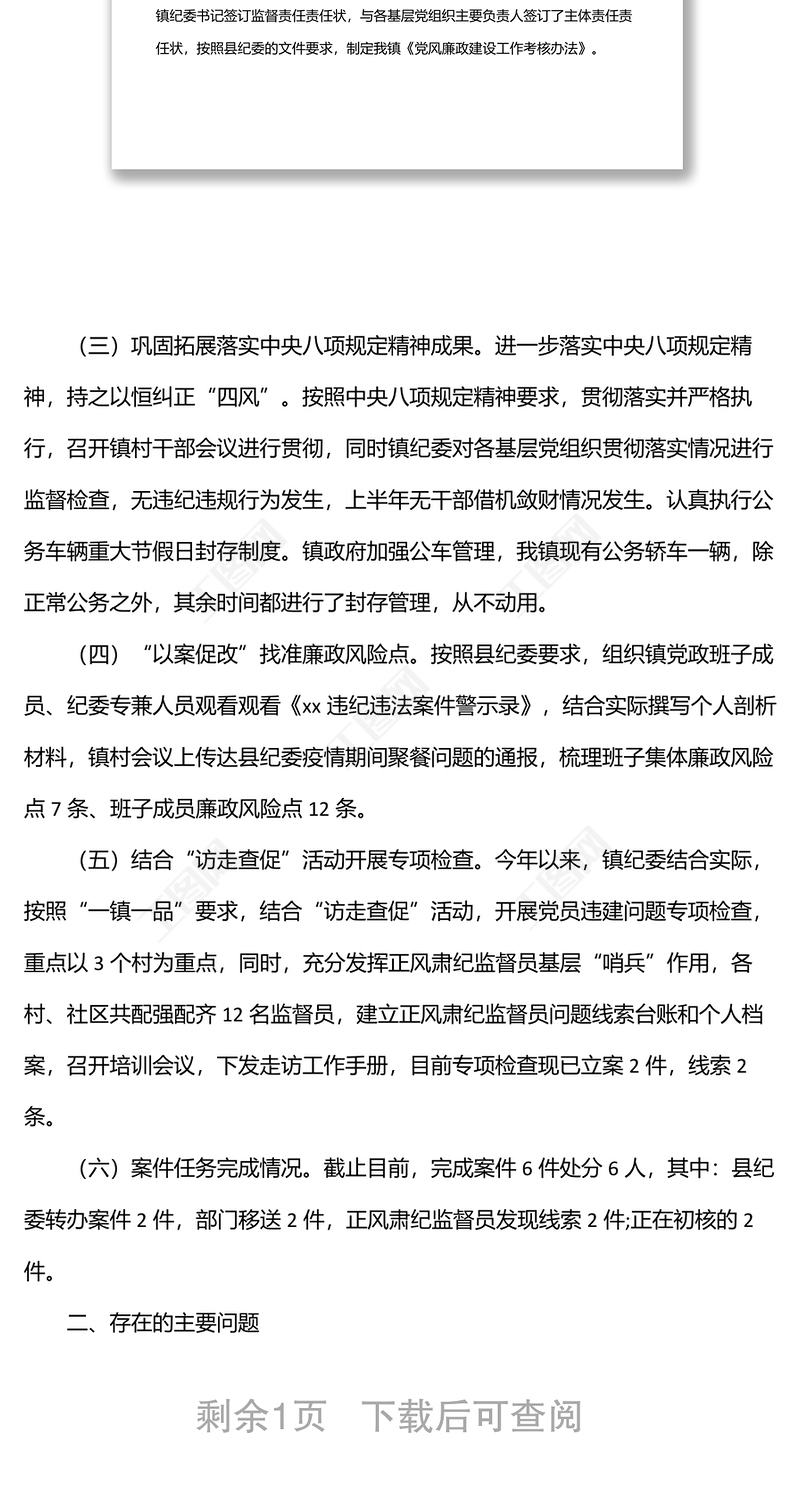 镇纪委书记签订监督责任责任状，与各基层党组织主要负责人签订了主体责任责任状，按照县纪委的文件要求，制定我镇《党风廉政建设工作考核办法》。

（三）巩固拓展落实中央八项规定精神成果。进一步落实中央八项规定精神，持之以恒纠正“四风”。按照中央八项规定精神要求，贯彻落实并严格执行，召开镇村干部会议进行贯彻，同时镇纪委对各基层党组织贯彻落实情况进行监督检查，无违纪违规行为发生，上半年无干部借机敛财情况发生。认真执行公务车辆重大节假日封存制度。镇政府加强公车管理，我镇现有公务轿车一辆，除正常公务之外，其余时间都进行了封存管理，从不动用。

（四）“以案促改”找准廉政风险点。按照县纪委要求，组织镇党政班子成员、纪委专兼人员观看观看《xx 违纪违法案件警示录》，结合实际撰写个人剖析材料，镇村会议上传达县纪委疫情期间聚餐问题的通报，梳理班子集体廉政风险点 7 条、班子成员廉政风险点 12 条。

（五）结合“访走查促”活动开展专项检查。今年以来，镇纪委结合实际，按照“一镇一品”要求，结合“访走查促”活动，开展党员违建问题专项检查，重点以 3 个村为重点，同时，充分发挥正风肃纪监督员基层“哨兵”作用，各村、社区共配强配齐 12 名监督员，建立正风肃纪监督员问题线索台账和个人档案，召开培训会议，下发走访工作手册，目前专项检查现已立案 2 件，线索 2 条。

（六）案件任务完成情况。截止目前，完成案件 6 件处分 6 人，其中：县纪委转办案件 2 件，部门移送 2 件，正风肃纪监督员发现线索 2 件;正在初核的 2 件。

二、存在的主要问题

剩余1页　下载后可查阅